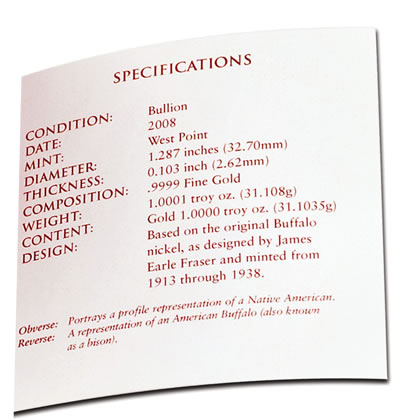 SPECIFICATIONS

| | |
|---|---|
| CONDITION: | Bullion |
| DATE: | 2008 |
| MINT: | West Point |
| DIAMETER: | 1.287 inches (32.70mm) |
| THICKNESS: | 0.103 inch (2.62mm) |
| COMPOSITION: | .9999 Fine Gold |
| WEIGHT: | 1.0001 troy oz. (31.108g) |
| CONTENT: | Gold 1.0000 troy oz. (31.1035g) |
| DESIGN: | Based on the original Buffalo nickel, as designed by James Earle Fraser and minted from 1913 through 1938. |

Obverse: Portrays a profile representation of a Native American.
Reverse: A representation of an American Buffalo (also known as a bison).